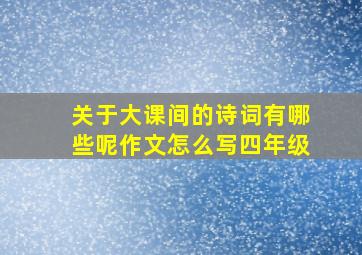 关于大课间的诗词有哪些呢作文怎么写四年级